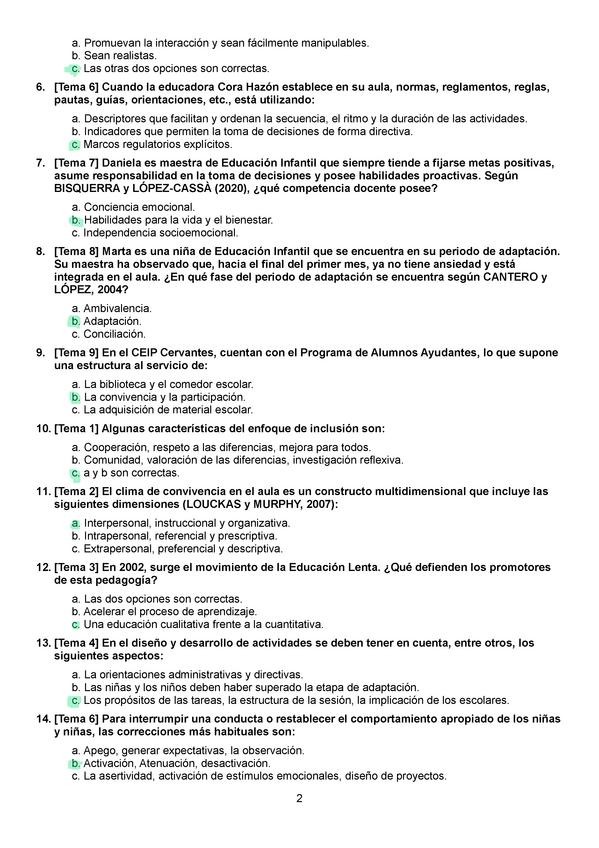 a. Promuevan la interacción y sean fácilmente manipulables.
b. Sean realistas.
c. Las otras dos opciones son correctas.

6. [Tema 6] Cuando la educadora Cora Hazón establece en su aula, normas, reglamentos, reglas, pautas, guías, orientaciones, etc., está utilizando:

a. Descriptores que facilitan y ordenan la secuencia, el ritmo y la duración de las actividades.
b. Indicadores que permiten la toma de decisiones de forma directiva.
c. Marcos regulatorios explícitos.

7. [Tema 7] Daniela es maestra de Educación Infantil que siempre tiende a fijarse metas positivas, asume responsabilidad en la toma de decisiones y posee habilidades proactivas. Según BISQUERRA y LÓPEZ-CASSÀ (2020), ¿qué competencia docente posee?

a. Conciencia emocional.
b. Habilidades para la vida y el bienestar.
c. Independencia socioemocional.

8. [Tema 8] Marta es una niña de Educación Infantil que se encuentra en su periodo de adaptación. Su maestra ha observado que, hacia el final del primer mes, ya no tiene ansiedad y está integrada en el aula. ¿En qué fase del periodo de adaptación se encuentra según CANTERO y LÓPEZ, 2004?

a. Ambivalencia.
b. Adaptación.
c. Conciliación.

9. [Tema 9] En el CEIP Cervantes, cuentan con el Programa de Alumnos Ayudantes, lo que supone una estructura al servicio de:

a. La biblioteca y el comedor escolar.
b. La convivencia y la participación.
c. La adquisición de material escolar.

10. [Tema 1] Algunas características del enfoque de inclusión son:

a. Cooperación, respeto a las diferencias, mejora para todos.
b. Comunidad, valoración de las diferencias, investigación reflexiva.
c. a y b son correctas.

11. [Tema 2] El clima de convivencia en el aula es un constructo multidimensional que incluye las siguientes dimensiones (LOUCKAS y MURPHY, 2007):

a. Interpersonal, instruccional y organizativa.
b. Intrapersonal, referencial y prescriptiva.
c. Extrapersonal, preferencial y descriptiva.

12. [Tema 3] En 2002, surge el movimiento de la Educación Lenta. ¿Qué defienden los promotores de esta pedagogía?

a. Las dos opciones son correctas.
b. Acelerar el proceso de aprendizaje.
c. Una educación cualitativa frente a la cuantitativa.

13. [Tema 4] En el diseño y desarrollo de actividades se deben tener en cuenta, entre otros, los siguientes aspectos:

a. La orientaciones administrativas y directivas.
b. Las niñas y los niños deben haber superado la etapa de adaptación.
c. Los propósitos de las tareas, la estructura de la sesión, la implicación de los escolares.

14. [Tema 6] Para interrumpir una conducta o restablecer el comportamiento apropiado de los niñas y niñas, las correcciones más habituales son:

a. Apego, generar expectativas, la observación.
b. Activación, Atenuación, desactivación.
c. La asertividad, activación de estímulos emocionales, diseño de proyectos.

2